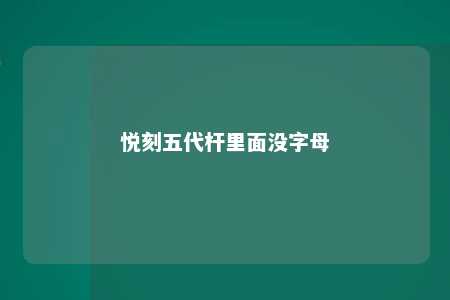 悦刻五代杆里面没字母